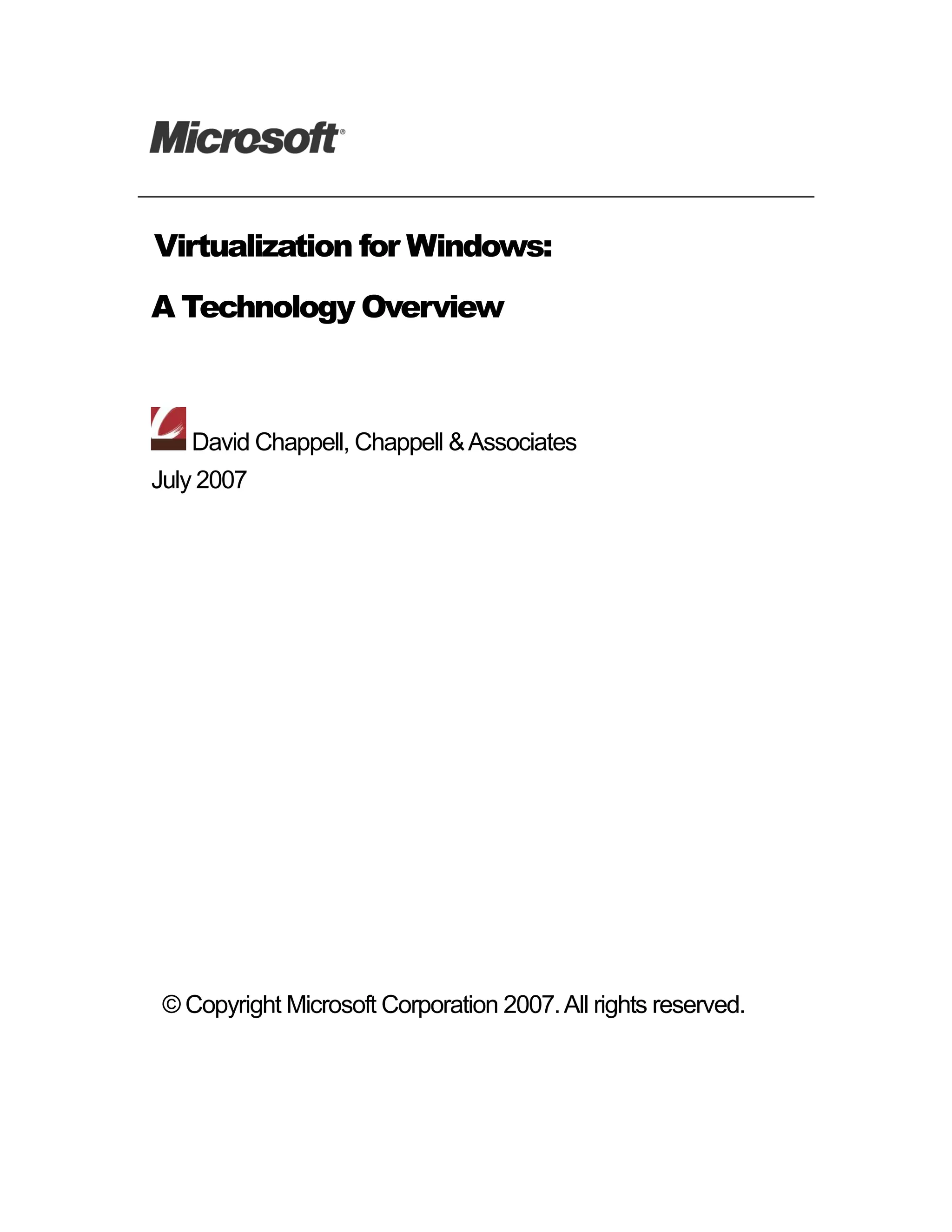 Microsoft®

Virtualization for Windows:

A Technology Overview

David Chappell, Chappell & Associates
July 2007

© Copyright Microsoft Corporation 2007. All rights reserved.